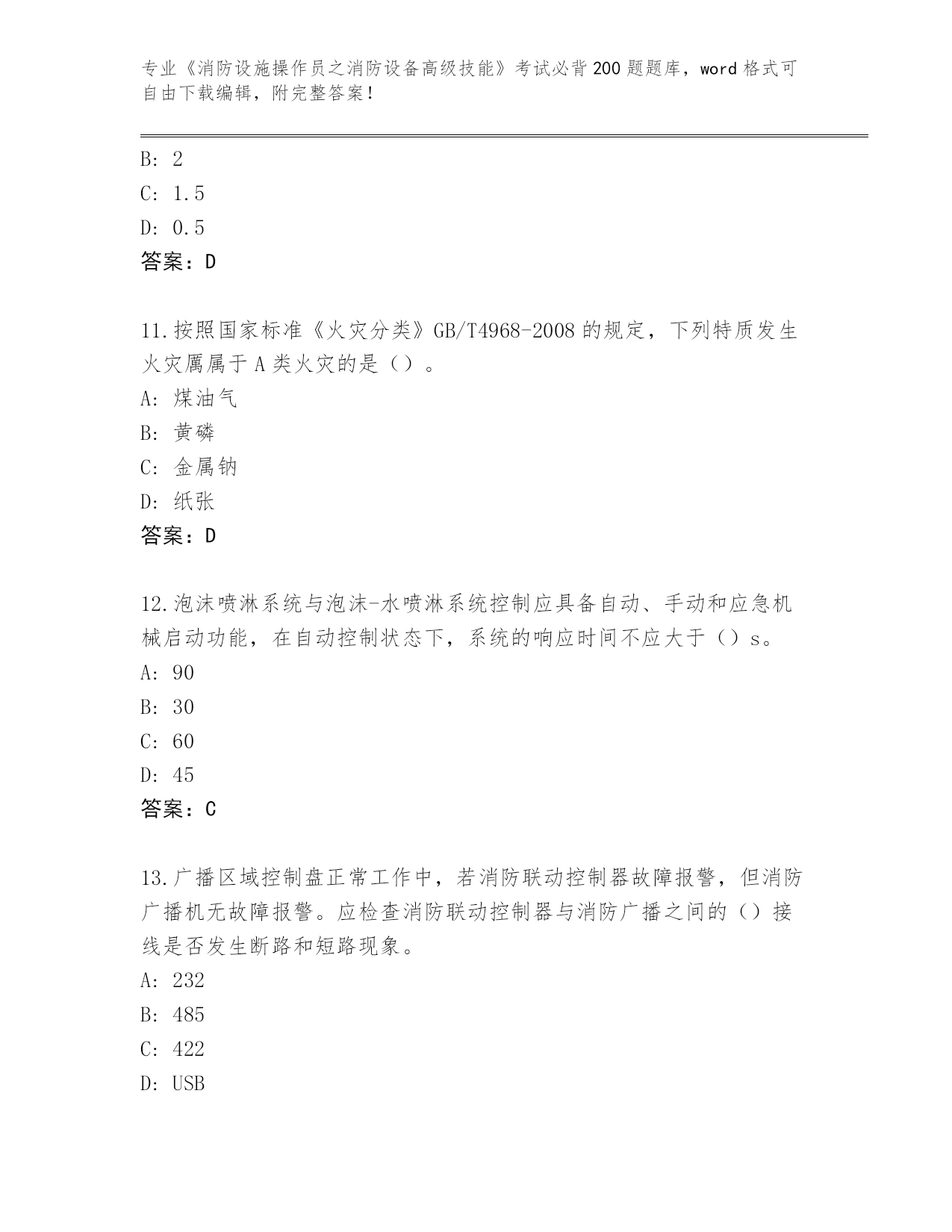 专业《消防设施操作员之消防设备高级技能》考试必背200题题库，word格式可自由下载编辑，附完整答案！

B: 2

C: 1.5

D: 0.5

答案：D

11.按照国家标准《火灾分类》GB/T4968-2008的规定，下列特质发生火灾属属于A类火灾的是（）。

A: 煤油气

B: 黄磷

C: 金属钠

D: 纸张

答案：D

12.泡沫喷淋系统与泡沫-水喷淋系统控制应具备自动、手动和应急机械启动功能，在自动控制状态下，系统的响应时间不应大于（）s。

A: 90

B: 30

C: 60

D: 45

答案：C

13.广播区域控制盘正常工作中，若消防联动控制器故障报警，但消防广播机无故障报警。应检查消防联动控制器与消防广播之间的（）接线是否发生断路和短路现象。

A: 232

B: 485

C: 422

D: USB